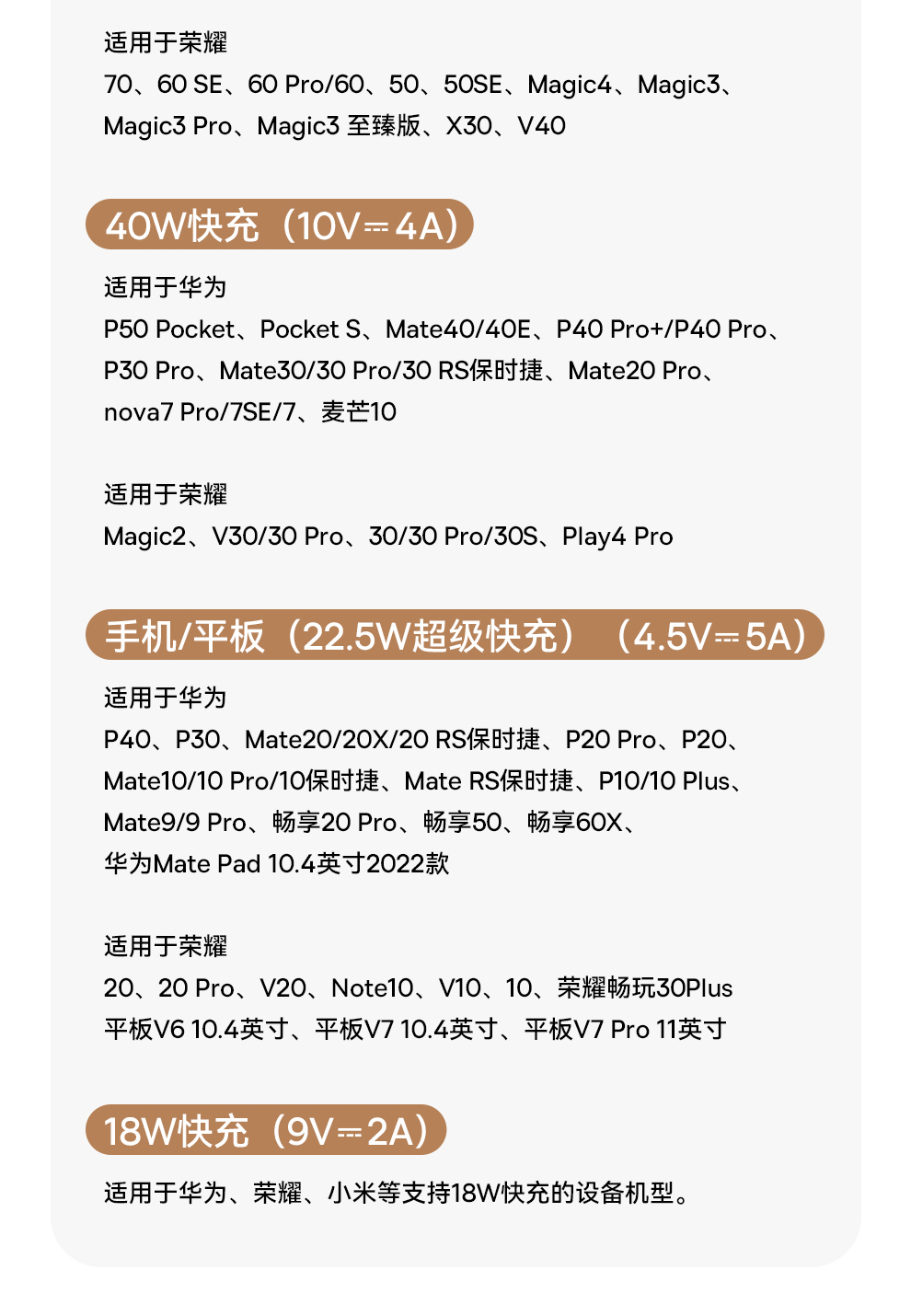 适用于荣耀
70、60 SE、60 Pro/60、50、50SE、Magic4、Magic3、Magic3 Pro、Magic3 至臻版、X30、V40

40W快充（10V⎓4A）

适用于华为
P50 Pocket、Pocket S、Mate40/40E、P40 Pro+/P40 Pro、P30 Pro、Mate30/30 Pro/30 RS保时捷、Mate20 Pro、nova7 Pro/7SE/7、麦芒10

适用于荣耀
Magic2、V30/30 Pro、30/30 Pro/30S、Play4 Pro

手机/平板（22.5W超级快充）（4.5V⎓5A）

适用于华为
P40、P30、Mate20/20X/20 RS保时捷、P20 Pro、P20、Mate10/10 Pro/10保时捷、Mate RS保时捷、P10/10 Plus、Mate9/9 Pro、畅享20 Pro、畅享50、畅享60X、华为Mate Pad 10.4英寸2022款

适用于荣耀
20、20 Pro、V20、Note10、V10、10、荣耀畅玩30Plus
平板V6 10.4英寸、平板V7 10.4英寸、平板V7 Pro 11英寸

18W快充（9V⎓2A）

适用于华为、荣耀、小米等支持18W快充的设备机型。